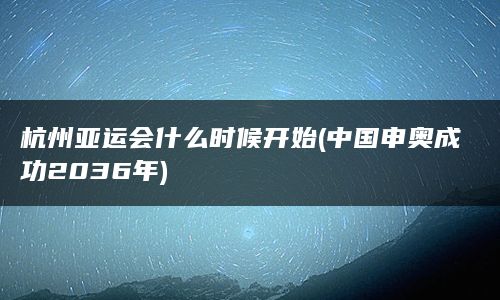 杭州亚运会什么时候开始(中国申奥成功2036年)